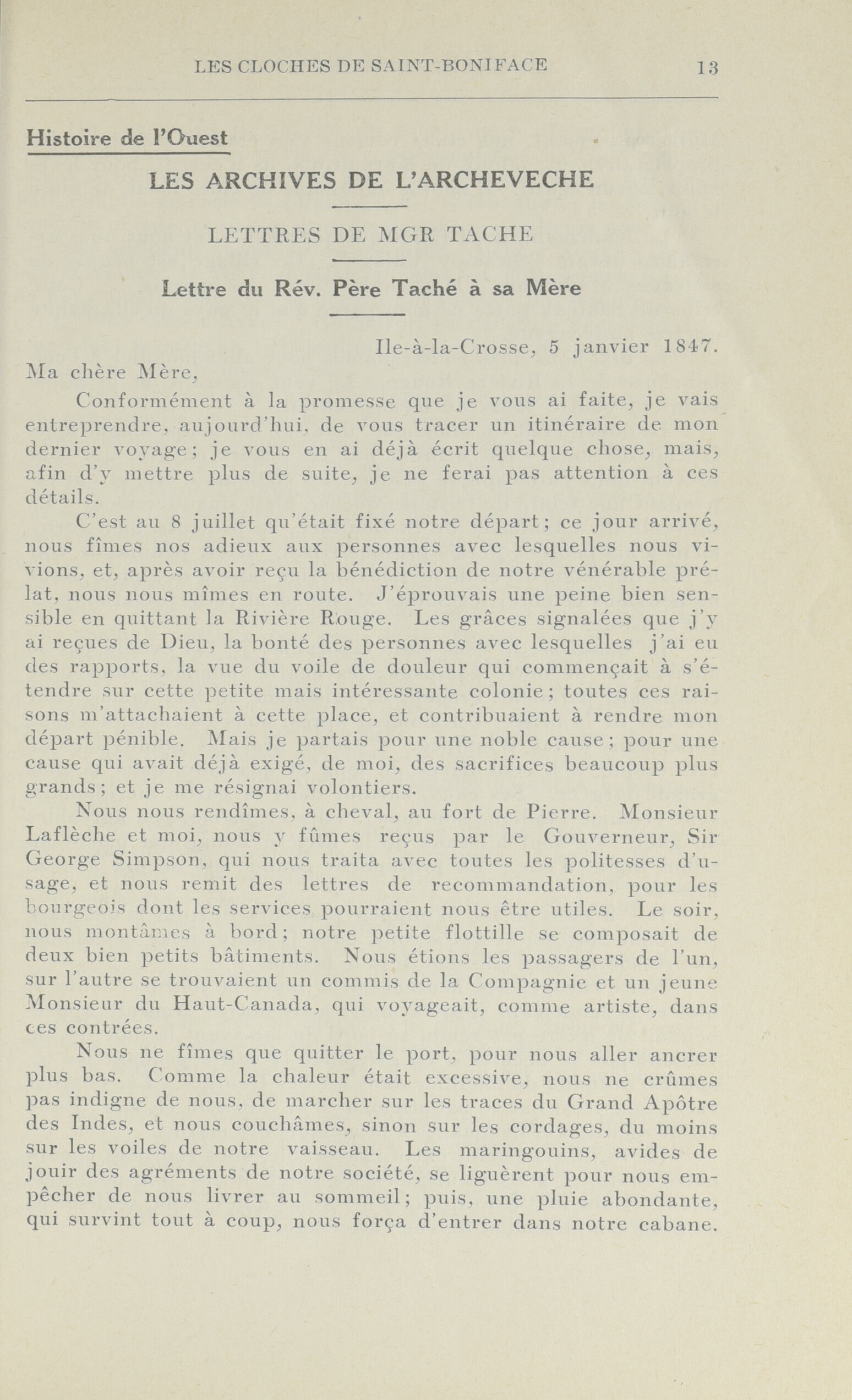 LES CLOCHES DE SAINT-BONIFACE 13

Histoire de l'Ouest

LES ARCHIVES DE L'ARCHEVECHE

LETTRES DE MGR TACHE

Lettre du Rév. Père Taché à sa Mère

Ile-à-la-Crosse, 5 janvier 1847.

Ma chère Mère,

Conformément à la promesse que je vous ai faite, je vais entreprendre, aujourd'hui, de vous tracer un itinéraire de mon dernier voyage; je vous en ai déjà écrit quelque chose, mais, afin d'y mettre plus de suite, je ne ferai pas attention à ces détails.

C'est au 8 juillet qu'était fixé notre départ; ce jour arrivé, nous fîmes nos adieux aux personnes avec lesquelles nous vivions, et, après avoir reçu la bénédiction de notre vénérable prélat, nous nous mîmes en route. J'éprouvais une peine bien sensible en quittant la Rivière Rouge. Les grâces signalées que j'y ai reçues de Dieu, la bonté des personnes avec lesquelles j'ai eu des rapports, la vue du voile de douleur qui commençait à s'étendre sur cette petite mais intéressante colonie; toutes ces raisons m'attachaient à cette place, et contribuaient à rendre mon départ pénible. Mais je partais pour une noble cause; pour une cause qui avait déjà exigé, de moi, des sacrifices beaucoup plus grands; et je me résignai volontiers.

Nous nous rendîmes, à cheval, au fort de Pierre. Monsieur Laflèche et moi, nous y fûmes reçus par le Gouverneur, Sir George Simpson, qui nous traita avec toutes les politesses d'usage, et nous remit des lettres de recommandation, pour les bourgeois dont les services pourraient nous être utiles. Le soir, nous montâmes à bord; notre petite flottille se composait de deux bien petits bâtiments. Nous étions les passagers de l'un, sur l'autre se trouvaient un commis de la Compagnie et un jeune Monsieur du Haut-Canada, qui voyageait, comme artiste, dans ces contrées.

Nous ne fîmes que quitter le port, pour nous aller ancrer plus bas. Comme la chaleur était excessive, nous ne crûmes pas indigne de nous, de marcher sur les traces du Grand Apôtre des Indes, et nous couchâmes, sinon sur les cordages, du moins sur les voiles de notre vaisseau. Les maringouins, avides de jouir des agréments de notre société, se liguèrent pour nous empêcher de nous livrer au sommeil; puis, une pluie abondante, qui survint tout à coup, nous força d'entrer dans notre cabane.